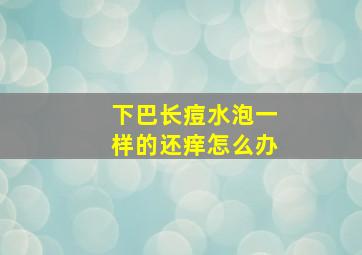 下巴长痘水泡一样的还痒怎么办